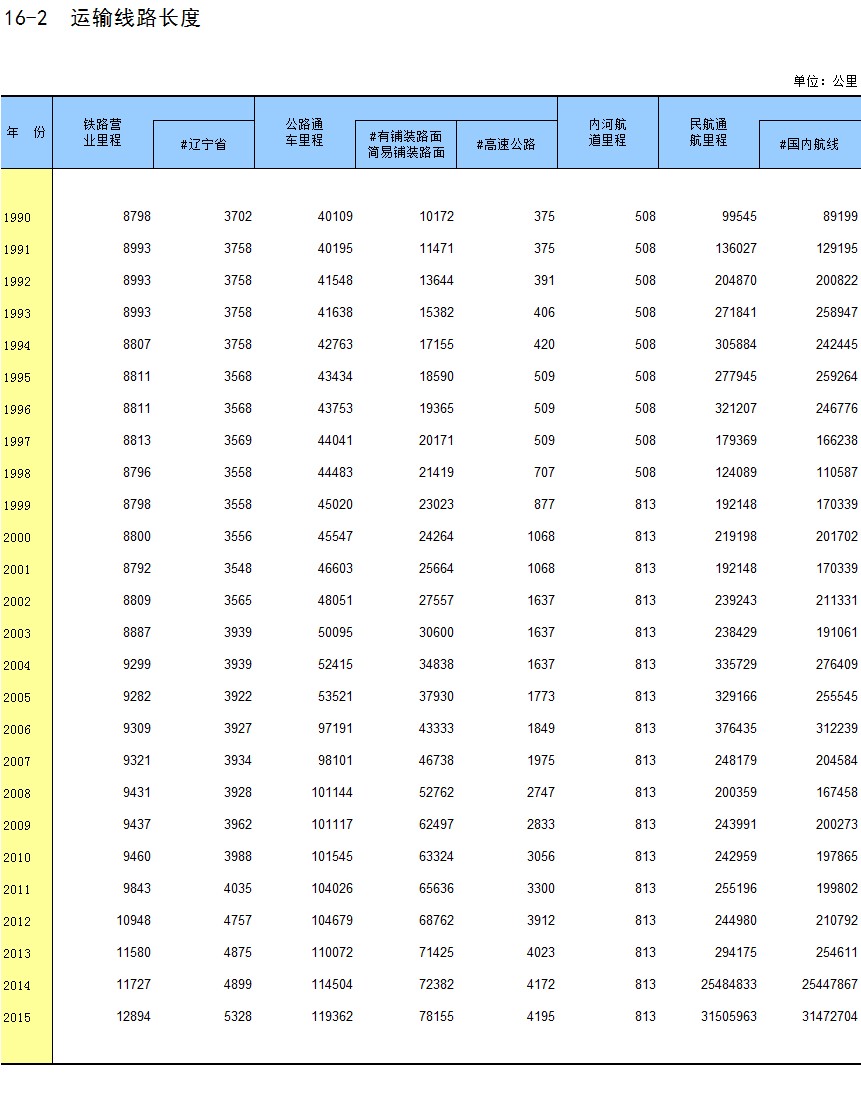 16-2 运输线路长度

单位：公里

| 年 份 | 铁路营业里程 | #辽宁省 | 公路通车里程 | #有铺装路面简易铺装路面 | #高速公路 | 内河航道里程 | 民航通航里程 | #国内航线 |
|---|---|---|---|---|---|---|---|---|
| 1990 | 8798 | 3702 | 40109 | 10172 | 375 | 508 | 99545 | 89199 |
| 1991 | 8993 | 3758 | 40195 | 11471 | 375 | 508 | 136027 | 129195 |
| 1992 | 8993 | 3758 | 41548 | 13644 | 391 | 508 | 204870 | 200822 |
| 1993 | 8993 | 3758 | 41638 | 15382 | 406 | 508 | 271841 | 258947 |
| 1994 | 8807 | 3758 | 42763 | 17155 | 420 | 508 | 305884 | 242445 |
| 1995 | 8811 | 3568 | 43434 | 18590 | 509 | 508 | 277945 | 259264 |
| 1996 | 8811 | 3568 | 43753 | 19365 | 509 | 508 | 321207 | 246776 |
| 1997 | 8813 | 3569 | 44041 | 20171 | 509 | 508 | 179369 | 166238 |
| 1998 | 8796 | 3558 | 44483 | 21419 | 707 | 508 | 124089 | 110587 |
| 1999 | 8798 | 3558 | 45020 | 23023 | 877 | 813 | 192148 | 170339 |
| 2000 | 8800 | 3556 | 45547 | 24264 | 1068 | 813 | 219198 | 201702 |
| 2001 | 8792 | 3548 | 46603 | 25664 | 1068 | 813 | 192148 | 170339 |
| 2002 | 8809 | 3565 | 48051 | 27557 | 1637 | 813 | 239243 | 211331 |
| 2003 | 8887 | 3939 | 50095 | 30600 | 1637 | 813 | 238429 | 191061 |
| 2004 | 9299 | 3939 | 52415 | 34838 | 1637 | 813 | 335729 | 276409 |
| 2005 | 9282 | 3922 | 53521 | 37930 | 1773 | 813 | 329166 | 255545 |
| 2006 | 9309 | 3927 | 97191 | 43333 | 1849 | 813 | 376435 | 312239 |
| 2007 | 9321 | 3934 | 98101 | 46738 | 1975 | 813 | 248179 | 204584 |
| 2008 | 9431 | 3928 | 101144 | 52762 | 2747 | 813 | 200359 | 167458 |
| 2009 | 9437 | 3962 | 101117 | 62497 | 2833 | 813 | 243991 | 200273 |
| 2010 | 9460 | 3988 | 101545 | 63324 | 3056 | 813 | 242959 | 197865 |
| 2011 | 9843 | 4035 | 104026 | 65636 | 3300 | 813 | 255196 | 199802 |
| 2012 | 10948 | 4757 | 104679 | 68762 | 3912 | 813 | 244980 | 210792 |
| 2013 | 11580 | 4875 | 110072 | 71425 | 4023 | 813 | 294175 | 254611 |
| 2014 | 11727 | 4899 | 114504 | 72382 | 4172 | 813 | 25484833 | 25447867 |
| 2015 | 12894 | 5328 | 119362 | 78155 | 4195 | 813 | 31505963 | 31472704 |